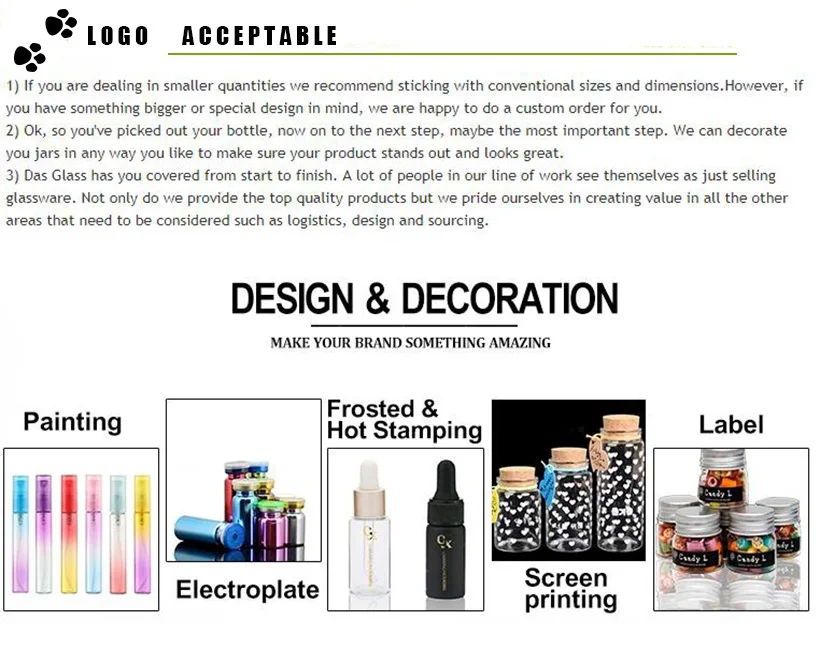 LOGO ACCEPTABLE

1) If you are dealing in smaller quantities we recommend sticking with conventional sizes and dimensions.However, if you have something bigger or special design in mind, we are happy to do a custom order for you.
2) Ok, so you've picked out your bottle, now on to the next step, maybe the most important step. We can decorate you jars in any way you like to make sure your product stands out and looks great.
3) Das Glass has you covered from start to finish. A lot of people in our line of work see themselves as just selling glassware. Not only do we provide the top quality products but we pride ourselves in creating value in all the other areas that need to be considered such as logistics, design and sourcing.

DESIGN & DECORATION

MAKE YOUR BRAND SOMETHING AMAZING

Painting

Electroplate

Frosted &
Hot Stamping

Screen
printing

Label